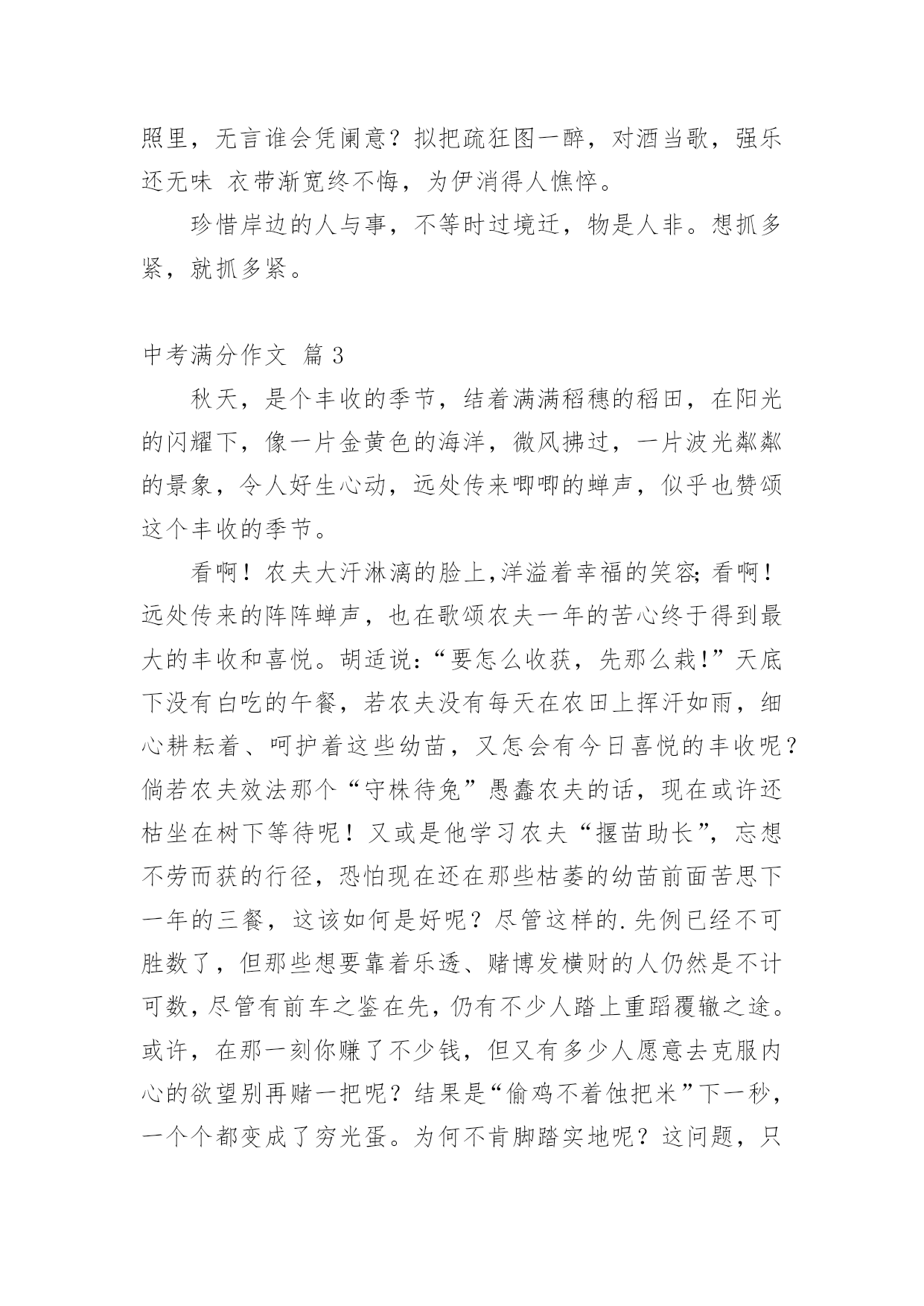 照里，无言谁会凭阑意？拟把疏狂图一醉，对酒当歌，强乐还无味 衣带渐宽终不悔，为伊消得人憔悴。

珍惜岸边的人与事，不等时过境迁，物是人非。想抓多紧，就抓多紧。

中考满分作文 篇 3

秋天，是个丰收的季节，结着满满稻穗的稻田，在阳光的闪耀下，像一片金黄色的海洋，微风拂过，一片波光粼粼的景象，令人好生心动，远处传来唧唧的蝉声，似乎也赞颂这个丰收的季节。

看啊！农夫大汗淋漓的脸上,洋溢着幸福的笑容;看啊！远处传来的阵阵蝉声，也在歌颂农夫一年的苦心终于得到最大的丰收和喜悦。胡适说:“要怎么收获，先那么栽!”天底下没有白吃的午餐，若农夫没有每天在农田上挥汗如雨，细心耕耘着、呵护着这些幼苗，又怎会有今日喜悦的丰收呢？倘若农夫效法那个“守株待兔”愚蠢农夫的话，现在或许还枯坐在树下等待呢！又或是他学习农夫“揠苗助长”，忘想不劳而获的行径，恐怕现在还在那些枯萎的幼苗前面苦思下一年的三餐，这该如何是好呢？尽管这样的.先例已经不可胜数了，但那些想要靠着乐透、赌博发横财的人仍然是不计可数，尽管有前车之鉴在先，仍有不少人踏上重蹈覆辙之途。或许，在那一刻你赚了不少钱，但又有多少人愿意去克服内心的欲望别再赌一把呢？结果是“偷鸡不着蚀把米”下一秒，一个个都变成了穷光蛋。为何不肯脚踏实地呢？这问题，只